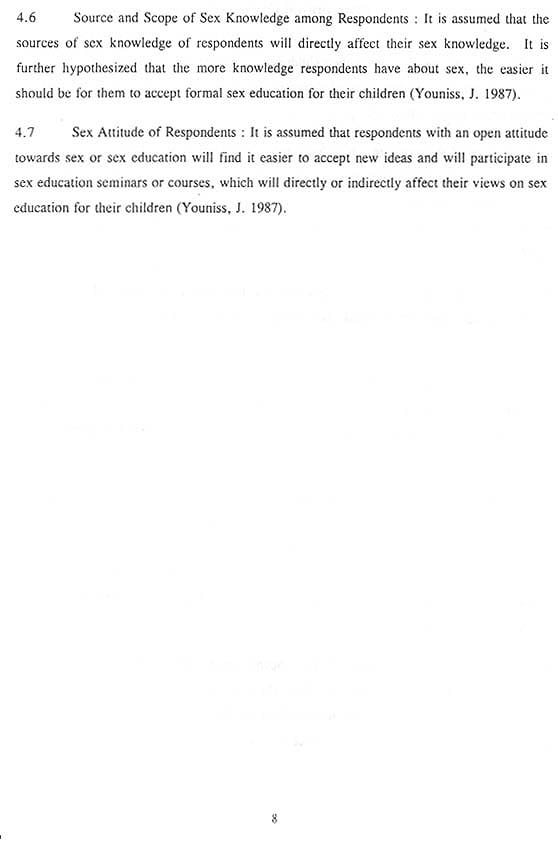 4.6 Source and Scope of Sex Knowledge among Respondents : It is assumed that the sources of sex knowledge of respondents will directly affect their sex knowledge. It is further hypothesized that the more knowledge respondents have about sex, the easier it should be for them to accept formal sex education for their children (Youniss, J. 1987).

4.7 Sex Attitude of Respondents : It is assumed that respondents with an open attitude towards sex or sex education will find it easier to accept new ideas and will participate in sex education seminars or courses, which will directly or indirectly affect their views on sex education for their children (Youniss, J. 1987).

8